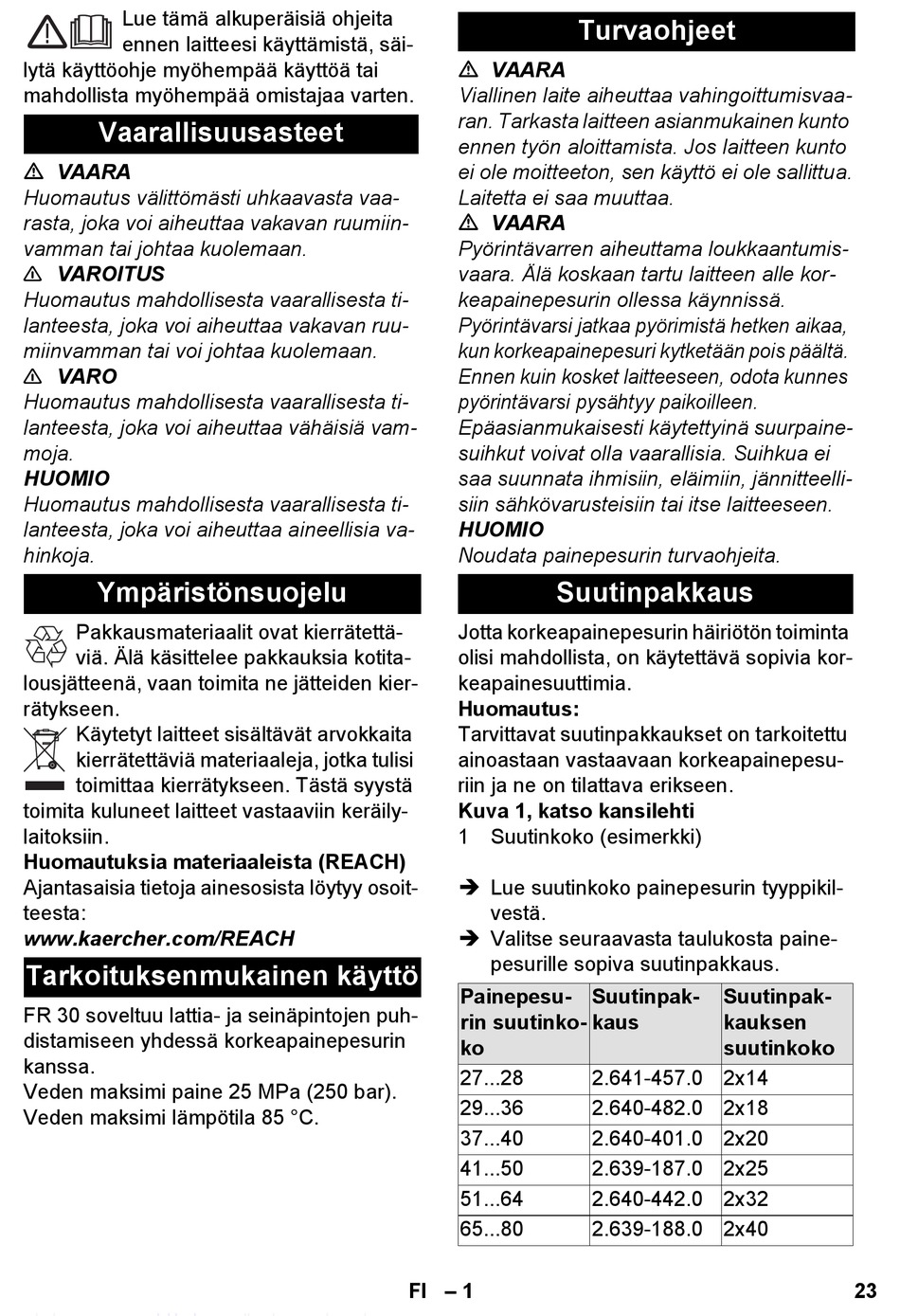 Lue tämä alkuperäisiä ohjeita ennen laitteesi käyttämistä, säilytä käyttöohje myöhempää käyttöä tai mahdollista myöhempää omistajaa varten.

Vaarallisuusasteet

⚠ VAARA
Huomautus välittömästi uhkaavasta vaarasta, joka voi aiheuttaa vakavan ruumiinvamman tai johtaa kuolemaan.
⚠ VAROITUS
Huomautus mahdollisesta vaarallisesta tilanteesta, joka voi aiheuttaa vakavan ruumiinvamman tai voi johtaa kuolemaan.
⚠ VARO
Huomautus mahdollisesta vaarallisesta tilanteesta, joka voi aiheuttaa vähäisiä vammoja.
HUOMIO
Huomautus mahdollisesta vaarallisesta tilanteesta, joka voi aiheuttaa aineellisia vahinkoja.

Ympäristönsuojelu

Pakkausmateriaalit ovat kierrätettäviä. Älä käsittelee pakkauksia kotitalousjätteenä, vaan toimita ne jätteiden kierrätykseen.
Käytetyt laitteet sisältävät arvokkaita kierrätettäviä materiaaleja, jotka tulisi toimittaa kierrätykseen. Tästä syystä toimita kuluneet laitteet vastaaviin keräilylaitoksiin.
Huomautuksia materiaaleista (REACH)
Ajantasaisia tietoja ainesosista löytyy osoitteesta:
www.kaercher.com/REACH

Tarkoituksenmukainen käyttö

FR 30 soveltuu lattia- ja seinäpintojen puhdistamiseen yhdessä korkeapainepesurin kanssa.
Veden maksimi paine 25 MPa (250 bar).
Veden maksimi lämpötila 85 °C.

Turvaohjeet

⚠ VAARA
Viallinen laite aiheuttaa vahingoittumisvaaran. Tarkasta laitteen asianmukainen kunto ennen työn aloittamista. Jos laitteen kunto ei ole moitteeton, sen käyttö ei ole sallittua. Laitetta ei saa muuttaa.
⚠ VAARA
Pyörintävarren aiheuttama loukkaantumisvaara. Älä koskaan tartu laitteen alle korkeapainepesurin ollessa käynnissä. Pyörintävarsi jatkaa pyörimistä hetken aikaa, kun korkeapainepesuri kytketään pois päältä. Ennen kuin kosket laitteeseen, odota kunnes pyörintävarsi pysähtyy paikoilleen.
Epäasianmukaisesti käytettyinä suurpainesuihkut voivat olla vaarallisia. Suihkua ei saa suunnata ihmisiin, eläimiin, jännitteellisiin sähkövarusteisiin tai itse laitteeseen.
HUOMIO
Noudata painepesurin turvaohjeita.

Suutinpakkaus

Jotta korkeapainepesurin häiriötön toiminta olisi mahdollista, on käytettävä sopivia korkeapainesuuttimia.
Huomautus:
Tarvittavat suutinpakkaukset on tarkoitettu ainoastaan vastaavaan korkeapainepesuriin ja ne on tilattava erikseen.
Kuva 1, katso kansilehti
1 Suutinkoko (esimerkki)

➔ Lue suutinkoko painepesurin tyyppikilvestä.
➔ Valitse seuraavasta taulukosta painepesurille sopiva suutinpakkaus.

| Painepesurin suutinkoko | Suutinpakkaus | Suutinpakkauksen suutinkoko |
|---|---|---|
| 27...28 | 2.641-457.0 | 2x14 |
| 29...36 | 2.640-482.0 | 2x18 |
| 37...40 | 2.640-401.0 | 2x20 |
| 41...50 | 2.639-187.0 | 2x25 |
| 51...64 | 2.640-442.0 | 2x32 |
| 65...80 | 2.639-188.0 | 2x40 |

FI – 1 23